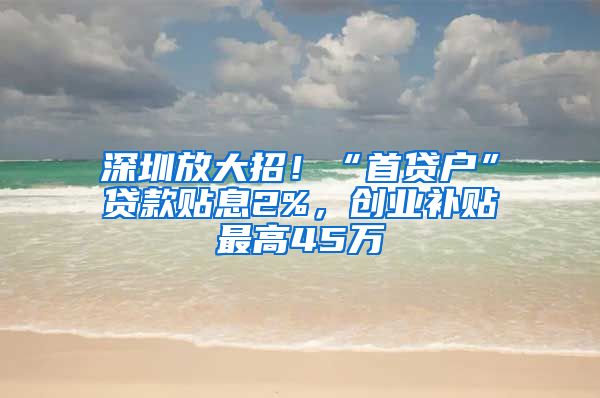 深圳放大招！“首贷户”贷款贴息2%，创业补贴最高45万